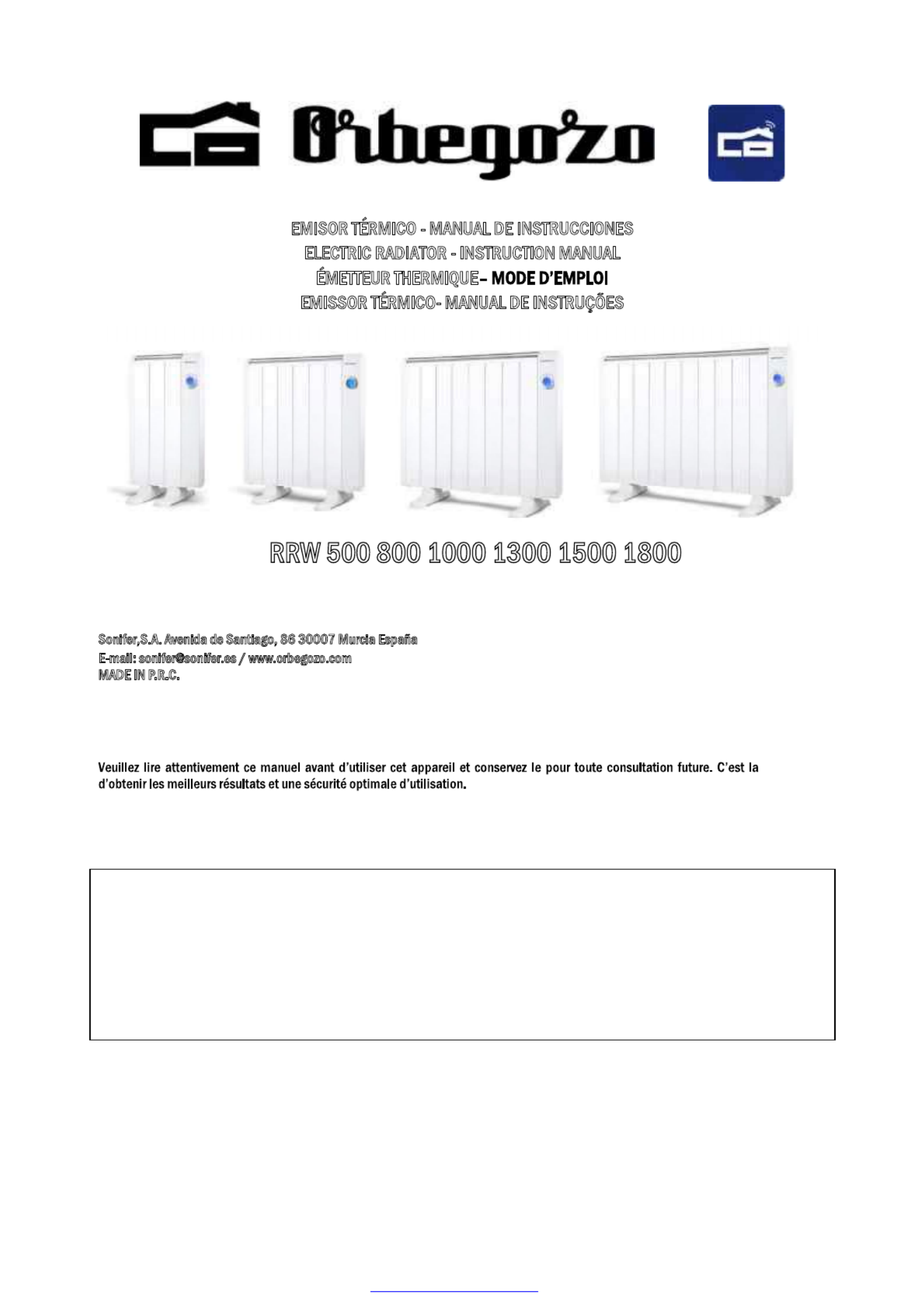 Orbegozo

EMISOR TÉRMICO - MANUAL DE INSTRUCCIONES
ELECTRIC RADIATOR - INSTRUCTION MANUAL
ÉMETTEUR THERMIQUE– MODE D'EMPLOI
EMISSOR TÉRMICO- MANUAL DE INSTRUÇÕES

RRW 500 800 1000 1300 1500 1800

Sonifer,S.A. Avenida de Santiago, 86 30007 Murcia España
E-mail: sonifer@sonifer.es / www.orbegozo.com
MADE IN P.R.C.

Veuillez lire attentivement ce manuel avant d'utiliser cet appareil et conservez le pour toute consultation future. C'est la d'obtenir les meilleurs résultats et une sécurité optimale d'utilisation.